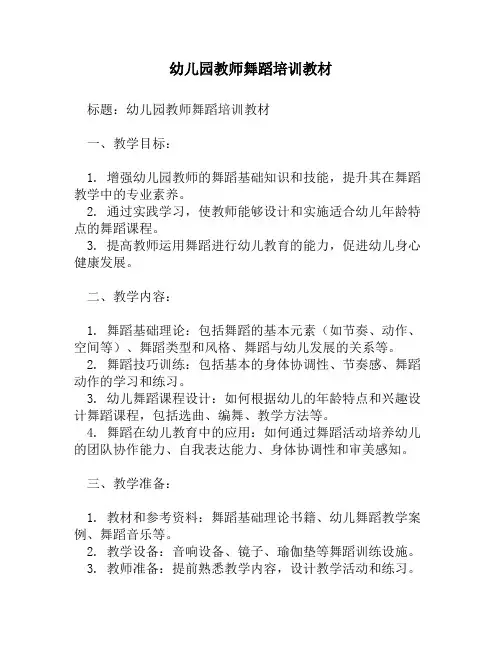 幼儿园教师舞蹈培训教材

标题：幼儿园教师舞蹈培训教材

一、教学目标：

1. 增强幼儿园教师的舞蹈基础知识和技能，提升其在舞蹈教学中的专业素养。
2. 通过实践学习，使教师能够设计和实施适合幼儿年龄特点的舞蹈课程。
3. 提高教师运用舞蹈进行幼儿教育的能力，促进幼儿身心健康发展。

二、教学内容：

1. 舞蹈基础理论：包括舞蹈的基本元素（如节奏、动作、空间等）、舞蹈类型和风格、舞蹈与幼儿发展的关系等。
2. 舞蹈技巧训练：包括基本的身体协调性、节奏感、舞蹈动作的学习和练习。
3. 幼儿舞蹈课程设计：如何根据幼儿的年龄特点和兴趣设计舞蹈课程，包括选曲、编舞、教学方法等。
4. 舞蹈在幼儿教育中的应用：如何通过舞蹈活动培养幼儿的团队协作能力、自我表达能力、身体协调性和审美感知。

三、教学准备：

1. 教材和参考资料：舞蹈基础理论书籍、幼儿舞蹈教学案例、舞蹈音乐等。
2. 教学设备：音响设备、镜子、瑜伽垫等舞蹈训练设施。
3. 教师准备：提前熟悉教学内容，设计教学活动和练习。